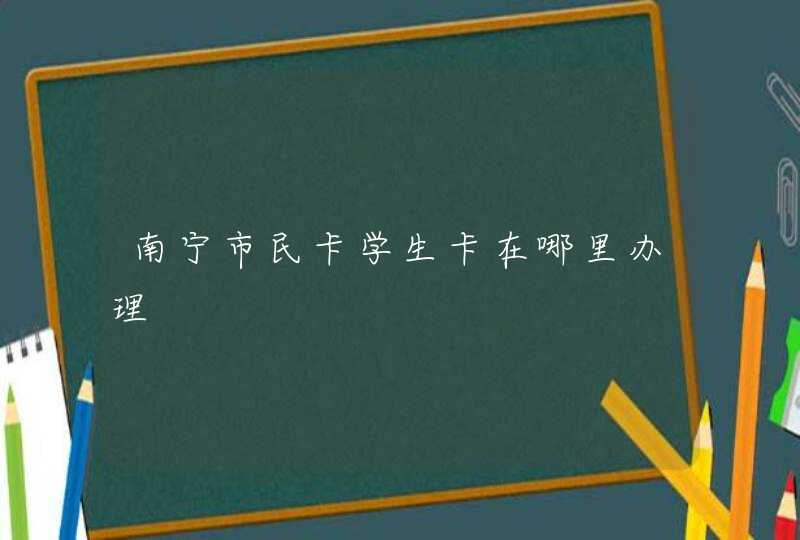 南宁市民卡学生卡在哪里办理